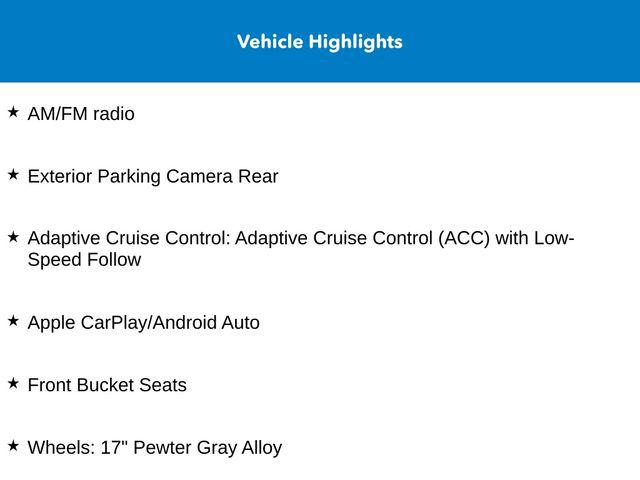 Vehicle Highlights

★ AM/FM radio

★ Exterior Parking Camera Rear

★ Adaptive Cruise Control: Adaptive Cruise Control (ACC) with Low-Speed Follow

★ Apple CarPlay/Android Auto

★ Front Bucket Seats

★ Wheels: 17" Pewter Gray Alloy